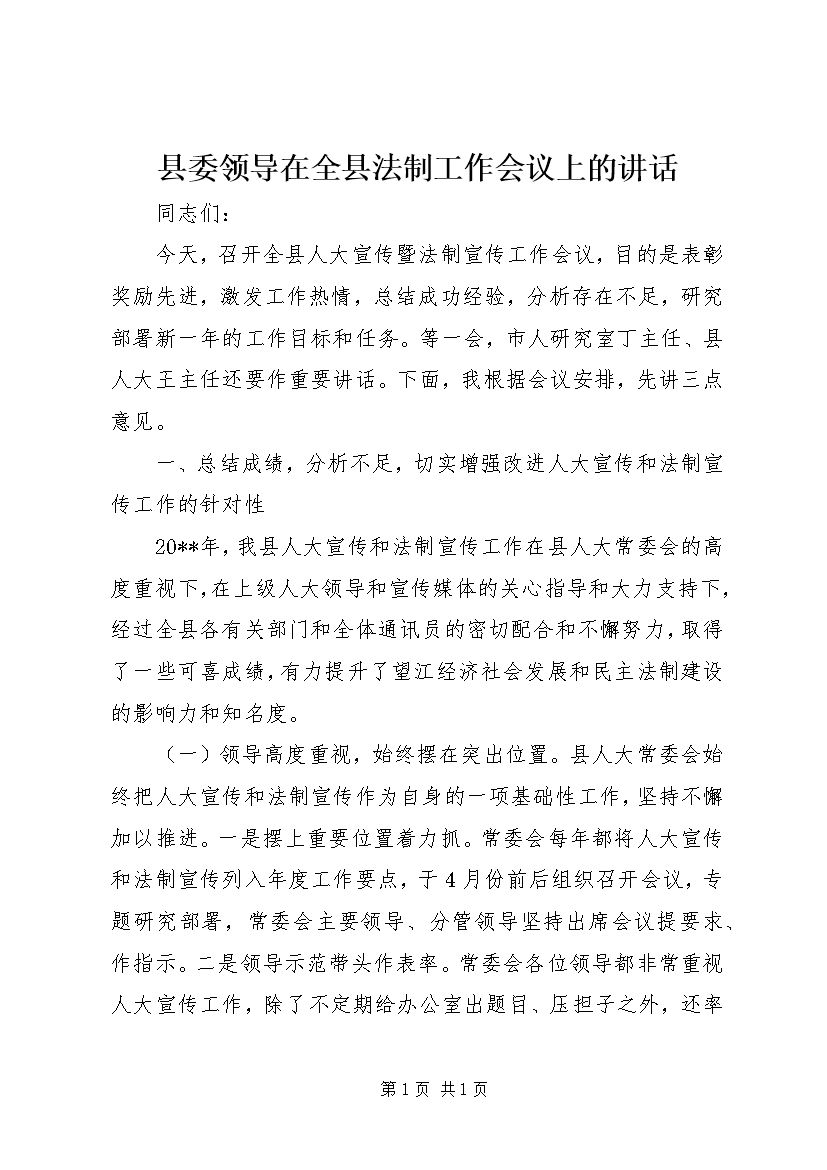 县委领导在全县法制工作会议上的讲话

同志们：

今天，召开全县人大宣传暨法制宣传工作会议，目的是表彰奖励先进，激发工作热情，总结成功经验，分析存在不足，研究部署新一年的工作目标和任务。等一会，市人研究室丁主任、县人大王主任还要作重要讲话。下面，我根据会议安排，先讲三点意见。

一、总结成绩，分析不足，切实增强改进人大宣传和法制宣传工作的针对性

20**年，我县人大宣传和法制宣传工作在县人大常委会的高度重视下，在上级人大领导和宣传媒体的关心指导和大力支持下，经过全县各有关部门和全体通讯员的密切配合和不懈努力，取得了一些可喜成绩，有力提升了望江经济社会发展和民主法制建设的影响力和知名度。

（一）领导高度重视，始终摆在突出位置。县人大常委会始终把人大宣传和法制宣传作为自身的一项基础性工作，坚持不懈加以推进。一是摆上重要位置着力抓。常委会每年都将人大宣传和法制宣传列入年度工作要点，于4月份前后组织召开会议，专题研究部署，常委会主要领导、分管领导坚持出席会议提要求、作指示。二是领导示范带头作表率。常委会各位领导都非常重视人大宣传工作，除了不定期给办公室出题目、压担子之外，还率

第1页 共1页